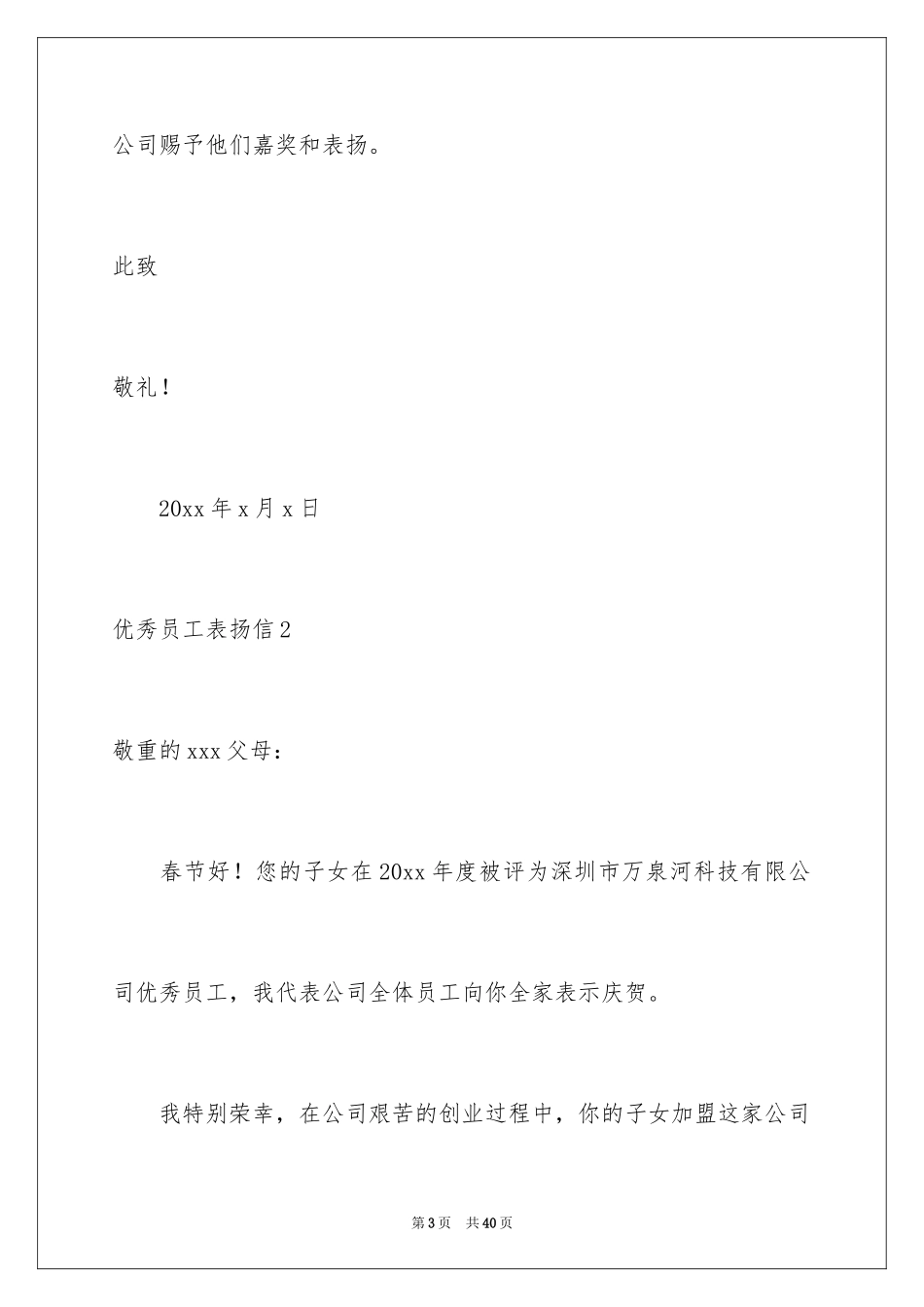 公司赐予他们嘉奖和表扬。

此致

敬礼！

20xx 年 x 月 x 日

优秀员工表扬信 2

敬重的 xxx 父母：

春节好！您的子女在 20xx 年度被评为深圳市万泉河科技有限公司优秀员工，我代表公司全体员工向你全家表示庆贺。

我特别荣幸，在公司艰苦的创业过程中，你的子女加盟这家公司

第 3 页　共 40 页